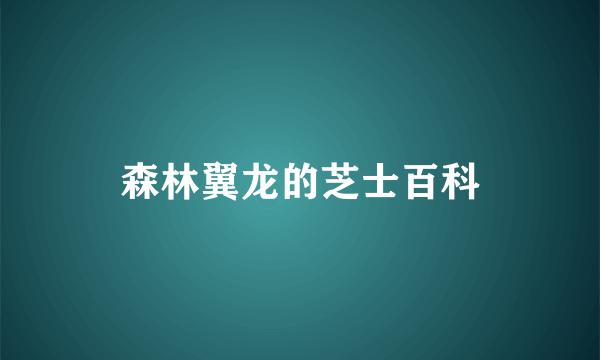 森林翼龙的芝士百科